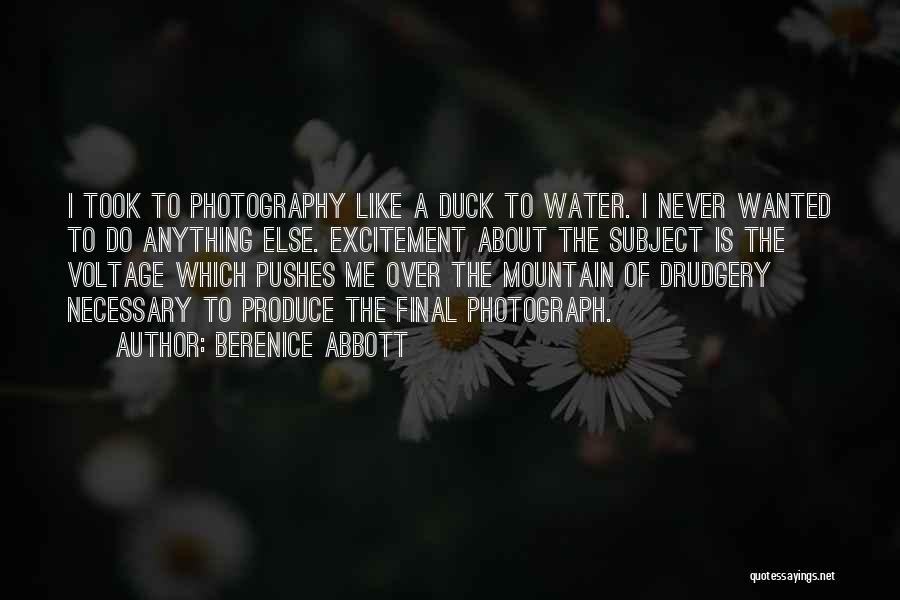 I TOOK TO PHOTOGRAPHY LIKE A DUCK TO WATER. I NEVER WANTED TO DO ANYTHING ELSE. EXCITEMENT ABOUT THE SUBJECT IS THE VOLTAGE WHICH PUSHES ME OVER THE MOUNTAIN OF DRUDGERY NECESSARY TO PRODUCE THE FINAL PHOTOGRAPH.

AUTHOR: BERENICE ABBOTT

quotessayings.net